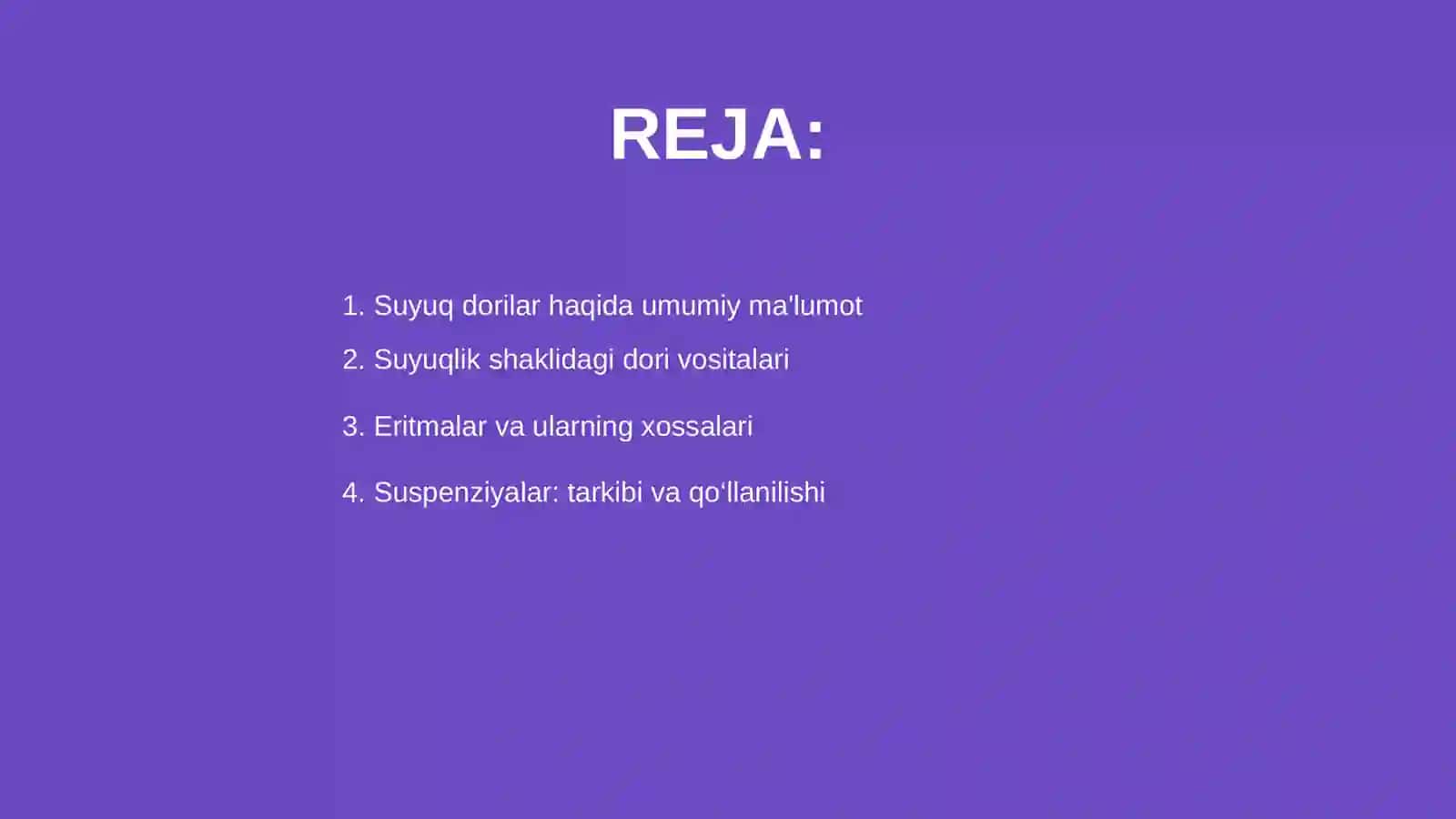 REJA:

1. Suyuq dorilar haqida umumiy ma'lumot
2. Suyuqlik shaklidagi dori vositalari
3. Eritmalar va ularning xossalari
4. Suspenziyalar: tarkibi va qo‘llanilishi